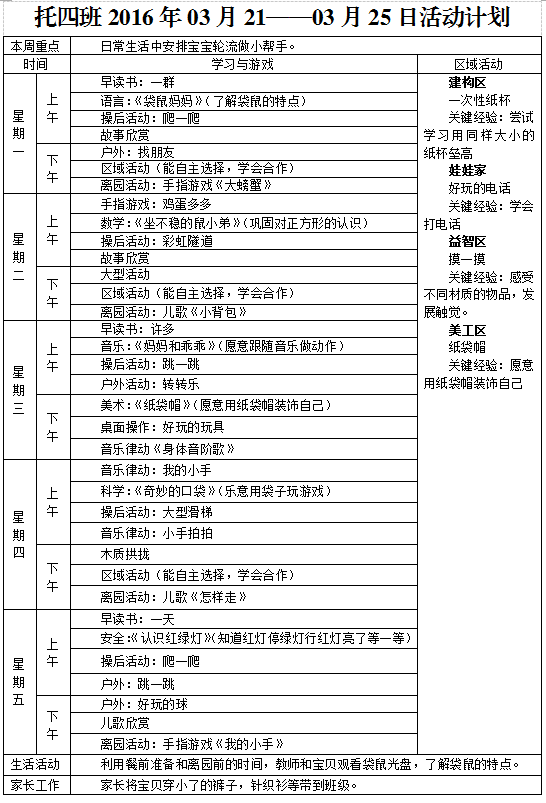 托四班2016年03月21——03月25日活动计划

| 本周重点 | | 日常生活中安排宝宝轮流做小帮手。 | |
|---|---|---|---|
| 时间 | | 学习与游戏 | 区域活动 |
| 星期一 | 上午 | 早读书：一群 | 建构区 一次性纸杯 关键经验：尝试学习用同样大小的纸杯垒高 娃娃家 好玩的电话 关键经验：学会打电话 益智区 摸一摸 关键经验：感受不同材质的物品，发展触觉。 美工区 纸袋帽 关键经验：愿意用纸袋帽装饰自己 |
| | | 语言：《袋鼠妈妈》（了解袋鼠的特点） | |
| | | 操后活动：爬一爬 | |
| | | 故事欣赏 | |
| | 下午 | 户外：找朋友 | |
| | | 区域活动（能自主选择，学会合作） | |
| | | 离园活动：手指游戏《大螃蟹》 | |
| 星期二 | 上午 | 手指游戏：鸡蛋多多 | |
| | | 数学：《坐不稳的鼠小弟》（巩固对正方形的认识） | |
| | | 操后活动：彩虹隧道 | |
| | | 故事欣赏 | |
| | 下午 | 大型活动 | |
| | | 区域活动（能自主选择，学会合作） | |
| | | 离园活动：儿歌《小背包》 | |
| 星期三 | 上午 | 早读书：许多 | |
| | | 音乐：《妈妈和乖乖》（愿意跟随音乐做动作） | |
| | | 操后活动：跳一跳 | |
| | | 户外活动：转转乐 | |
| | 下午 | 美术：《纸袋帽》（愿意用纸袋帽装饰自己） | |
| | | 桌面操作：好玩的玩具 | |
| | | 音乐律动《身体音阶歌》 | |
| 星期四 | 上午 | 音乐律动：我的小手 | |
| | | 科学：《奇妙的口袋》（乐意用袋子玩游戏） | |
| | | 操后活动：大型滑梯 | |
| | | 音乐律动：小手拍拍 | |
| | 下午 | 木质拱拢 | |
| | | 区域活动（能自主选择，学会合作） | |
| | | 离园活动：儿歌《怎样走》 | |
| 星期五 | 上午 | 早读书：一天 | |
| | | 安全：《认识红绿灯》（知道红灯停绿灯行红灯亮了等一等） | |
| | | 操后活动：爬一爬 | |
| | | 户外：跳一跳 | |
| | 下午 | 户外：好玩的球 | |
| | | 儿歌欣赏 | |
| | | 离园活动：手指游戏《我的小手》 | |
| 生活活动 | | 利用餐前准备和离园前的时间，教师和宝贝观看袋鼠光盘，了解袋鼠的特点。 | |
| 家长工作 | | 家长将宝贝穿小了的裤子，针织衫等带到班级。 | |